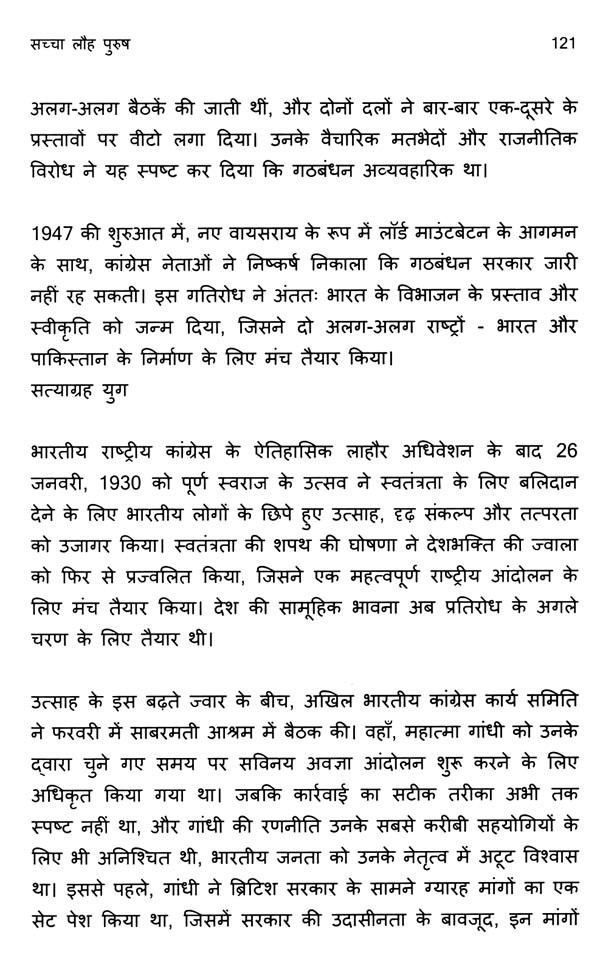 सच्चा लौह पुरुष 121

अलग-अलग बैठकें की जाती थीं, और दोनों दलों ने बार-बार एक-दूसरे के प्रस्तावों पर वीटो लगा दिया। उनके वैचारिक मतभेदों और राजनीतिक विरोध ने यह स्पष्ट कर दिया कि गठबंधन अव्यवहारिक था।

1947 की शुरुआत में, नए वायसराय के रूप में लॉर्ड माउंटबेटन के आगमन के साथ, कांग्रेस नेताओं ने निष्कर्ष निकाला कि गठबंधन सरकार जारी नहीं रह सकती। इस गतिरोध ने अंततः भारत के विभाजन के प्रस्ताव और स्वीकृति को जन्म दिया, जिसने दो अलग-अलग राष्ट्रों - भारत और पाकिस्तान के निर्माण के लिए मंच तैयार किया।
सत्याग्रह युग

भारतीय राष्ट्रीय कांग्रेस के ऐतिहासिक लाहौर अधिवेशन के बाद 26 जनवरी, 1930 को पूर्ण स्वराज के उत्सव ने स्वतंत्रता के लिए बलिदान देने के लिए भारतीय लोगों के छिपे हुए उत्साह, दृढ़ संकल्प और तत्परता को उजागर किया। स्वतंत्रता की शपथ की घोषणा ने देशभक्ति की ज्वाला को फिर से प्रज्वलित किया, जिसने एक महत्वपूर्ण राष्ट्रीय आंदोलन के लिए मंच तैयार किया। देश की सामूहिक भावना अब प्रतिरोध के अगले चरण के लिए तैयार थी।

उत्साह के इस बढ़ते ज्वार के बीच, अखिल भारतीय कांग्रेस कार्य समिति ने फरवरी में साबरमती आश्रम में बैठक की। वहाँ, महात्मा गांधी को उनके द्वारा चुने गए समय पर सविनय अवज्ञा आंदोलन शुरू करने के लिए अधिकृत किया गया था। जबकि कार्रवाई का सटीक तरीका अभी तक स्पष्ट नहीं था, और गांधी की रणनीति उनके सबसे करीबी सहयोगियों के लिए भी अनिश्चित थी, भारतीय जनता को उनके नेतृत्व में अटूट विश्वास था। इससे पहले, गांधी ने ब्रिटिश सरकार के सामने ग्यारह मांगों का एक सेट पेश किया था, जिसमें सरकार की उदासीनता के बावजूद, इन मांगों